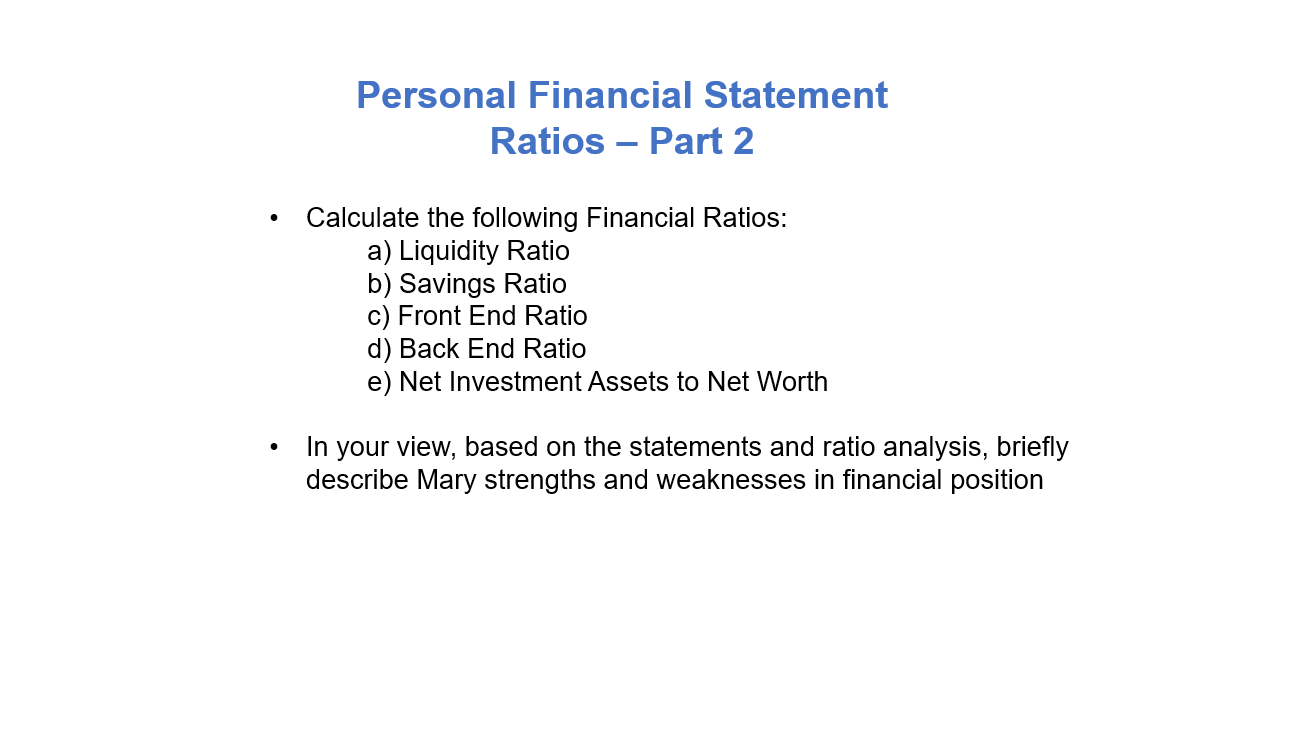 Personal Financial Statement
Ratios – Part 2

• Calculate the following Financial Ratios:
a) Liquidity Ratio
b) Savings Ratio
c) Front End Ratio
d) Back End Ratio
e) Net Investment Assets to Net Worth

• In your view, based on the statements and ratio analysis, briefly describe Mary strengths and weaknesses in financial position